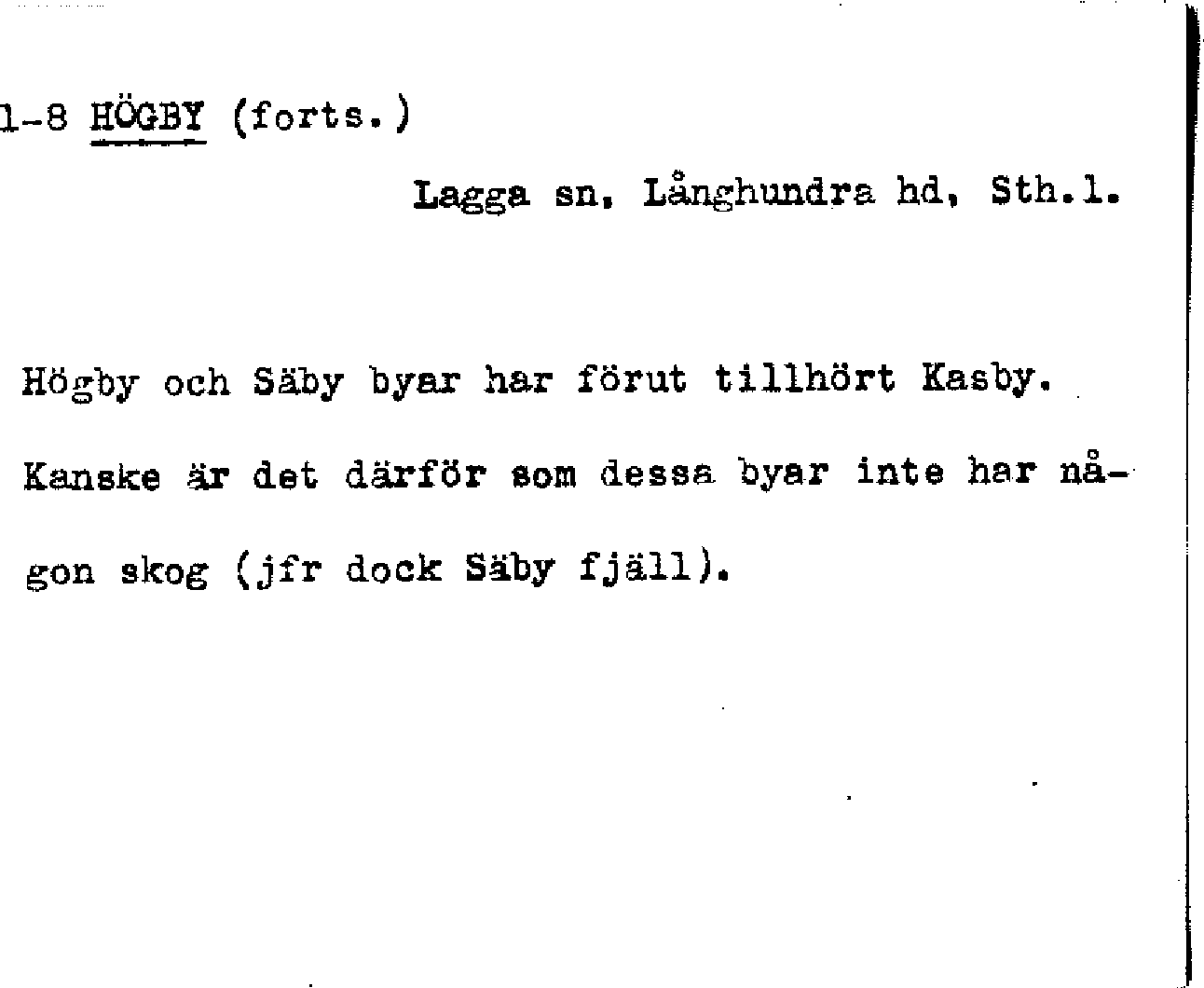 1-8 HÖGBY (forts.)

Lagga sn, Långhundra hd, Sth.l.

Högby och Säby byar har förut tillhört Kasby. Kanske är det därför som dessa byar inte har någon skog (jfr dock Säby fjäll).